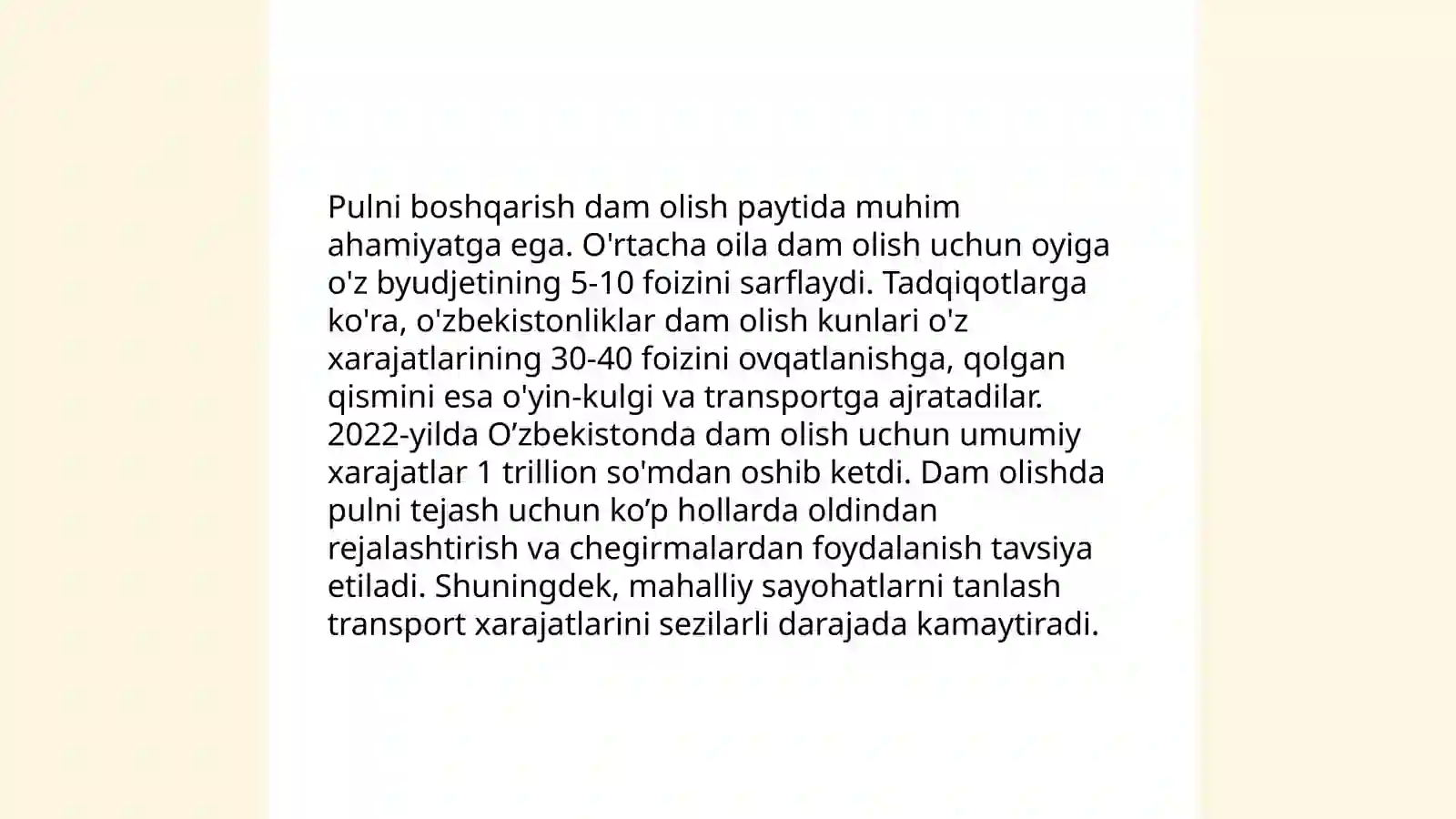 Pulni boshqarish dam olish paytida muhim ahamiyatga ega. O'rtacha oila dam olish uchun oyiga o'z byudjetining 5-10 foizini sarflaydi. Tadqiqotlarga ko'ra, o'zbekistonliklar dam olish kunlari o'z xarajatlarining 30-40 foizini ovqatlanishga, qolgan qismini esa o'yin-kulgi va transportga ajratadilar. 2022-yilda O’zbekistonda dam olish uchun umumiy xarajatlar 1 trillion so'mdan oshib ketdi. Dam olishda pulni tejash uchun ko’p hollarda oldindan rejalashtirish va chegirmalardan foydalanish tavsiya etiladi. Shuningdek, mahalliy sayohatlarni tanlash transport xarajatlarini sezilarli darajada kamaytiradi.